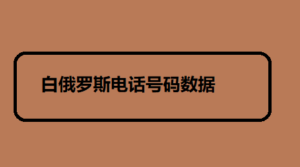 白俄罗斯电话号码数据